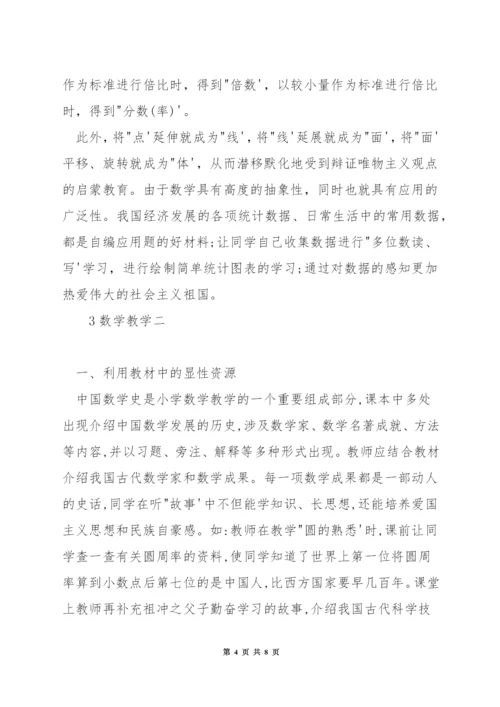 作为标准进行倍比时，得到"倍数'，以较小量作为标准进行倍比时，得到"分数(率)'。

此外，将"点'延伸就成为"线'，将"线'延展就成为"面'，将"面'平移、旋转就成为"体'，从而潜移默化地受到辩证唯物主义观点的启蒙教育。由于数学具有高度的抽象性，同时也就具有应用的广泛性。我国经济发展的各项统计数据、日常生活中的常用数据，都是自编应用题的好材料;让同学自己收集数据进行"多位数读、写'学习，进行绘制简单统计图表的学习;通过对数据的感知更加热爱伟大的社会主义祖国。

3 数学教学二

一、利用教材中的显性资源

中国数学史是小学数学教学的一个重要组成部分,课本中多处出现介绍中国数学发展的历史,涉及数学家、数学名著成就、方法等内容,并以习题、旁注、解释等多种形式出现。教师应结合教材介绍我国古代数学家和数学成果。每一项数学成果都是一部动人的史话,同学在听"故事'中不但能学知识、长思想,还能培养爱国主义思想和民族自豪感。如:教师在教学"圆的熟悉'时,课前让同学查一查有关圆周率的资料,使同学知道了世界上第一位将圆周率算到小数点后第七位的是中国人,比西方国家要早几百年。课堂上教师再补充祖冲之父子勤奋学习的故事,介绍我国古代科学技

第 4 页 共 8 页